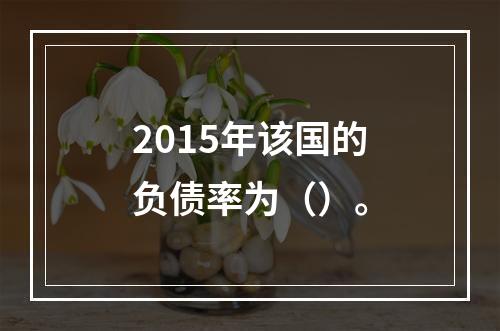 2015年该国的负债率为（）。